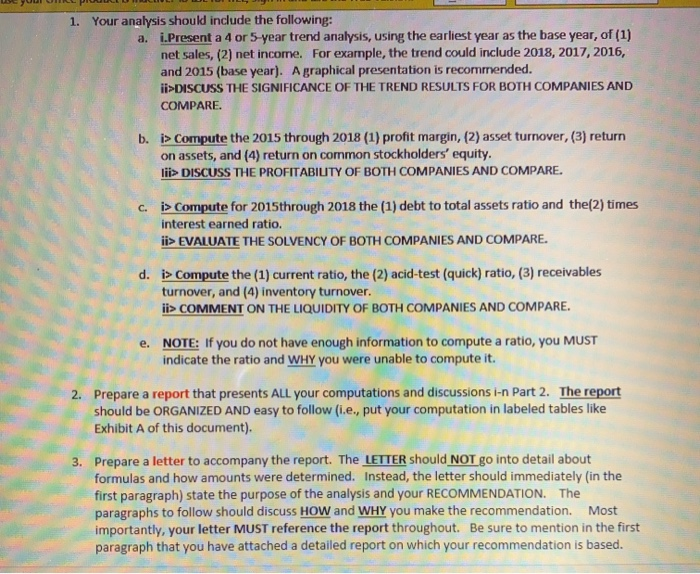 1. Your analysis should include the following:

a. i.Present a 4 or 5-year trend analysis, using the earliest year as the base year, of (1) net sales, (2) net income. For example, the trend could include 2018, 2017, 2016, and 2015 (base year). A graphical presentation is recommended.
ii>DISCUSS THE SIGNIFICANCE OF THE TREND RESULTS FOR BOTH COMPANIES AND COMPARE.

b. i> Compute the 2015 through 2018 (1) profit margin, (2) asset turnover, (3) return on assets, and (4) return on common stockholders' equity.
Iii> DISCUSS THE PROFITABILITY OF BOTH COMPANIES AND COMPARE.

c. i> Compute for 2015through 2018 the (1) debt to total assets ratio and the(2) times interest earned ratio.
ii> EVALUATE THE SOLVENCY OF BOTH COMPANIES AND COMPARE.

d. i> Compute the (1) current ratio, the (2) acid-test (quick) ratio, (3) receivables turnover, and (4) inventory turnover.
ii> COMMENT ON THE LIQUIDITY OF BOTH COMPANIES AND COMPARE.

e. NOTE: If you do not have enough information to compute a ratio, you MUST indicate the ratio and WHY you were unable to compute it.

2. Prepare a report that presents ALL your computations and discussions i-n Part 2. The report should be ORGANIZED AND easy to follow (i.e., put your computation in labeled tables like Exhibit A of this document).

3. Prepare a letter to accompany the report. The LETTER should NOT go into detail about formulas and how amounts were determined. Instead, the letter should immediately (in the first paragraph) state the purpose of the analysis and your RECOMMENDATION. The paragraphs to follow should discuss HOW and WHY you make the recommendation. Most importantly, your letter MUST reference the report throughout. Be sure to mention in the first paragraph that you have attached a detailed report on which your recommendation is based.